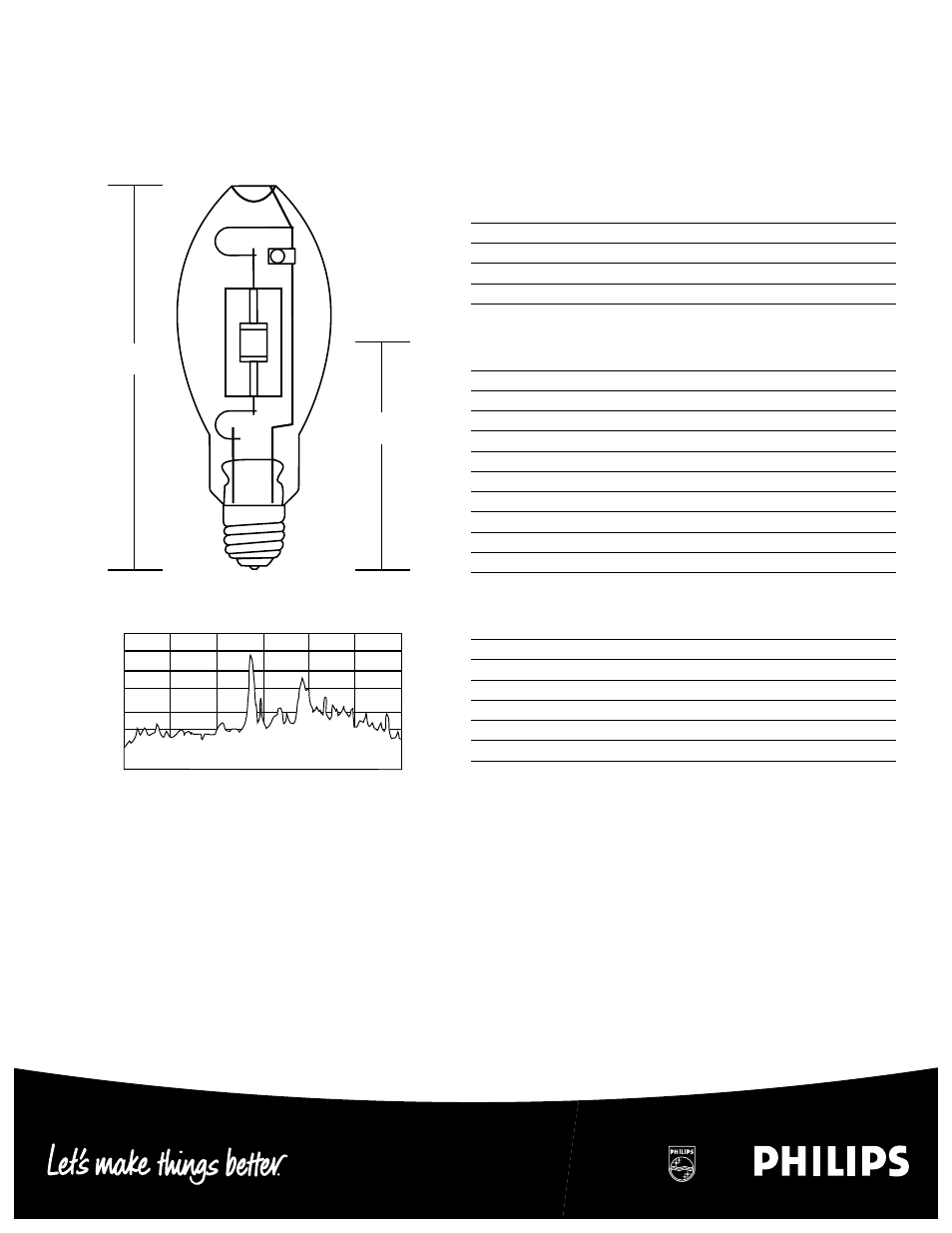 Let's make things better.

PHILIPS

PHILIPS